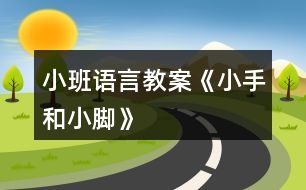 小班语言教案《小手和小脚》